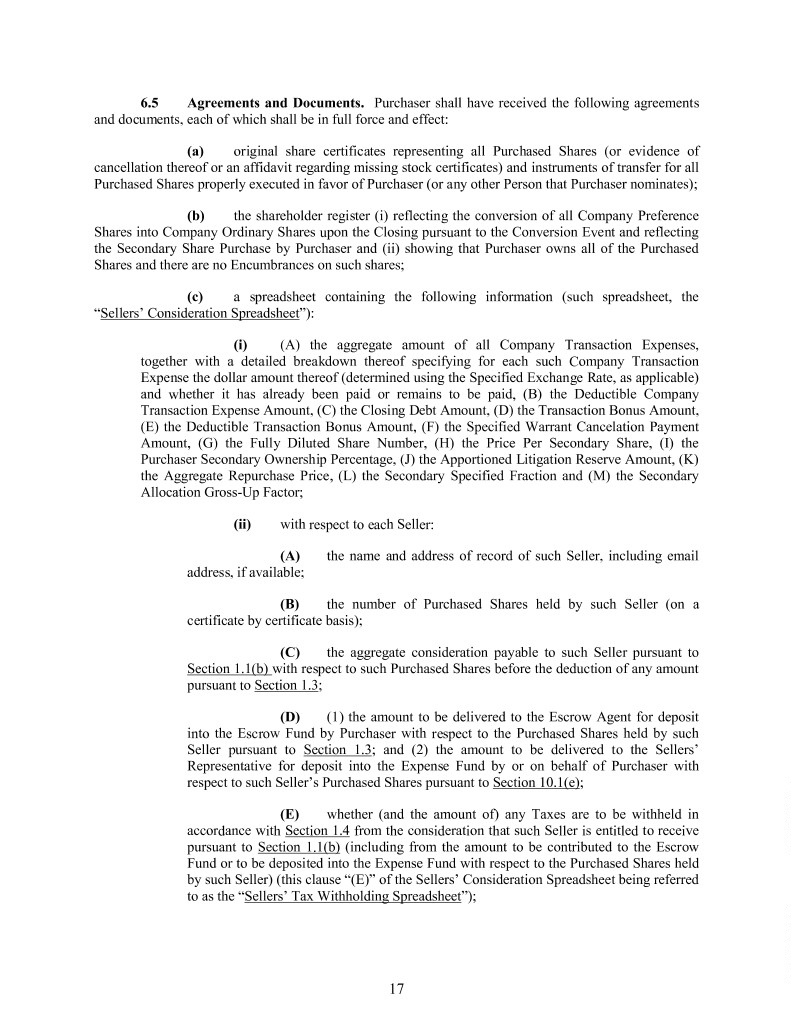 6.5 Agreements and Documents. Purchaser shall have received the following agreements and documents, each of which shall be in full force and effect:

(a) original share certificates representing all Purchased Shares (or evidence of cancellation thereof or an affidavit regarding missing stock certificates) and instruments of transfer for all Purchased Shares properly executed in favor of Purchaser (or any other Person that Purchaser nominates);

(b) the shareholder register (i) reflecting the conversion of all Company Preference Shares into Company Ordinary Shares upon the Closing pursuant to the Conversion Event and reflecting the Secondary Share Purchase by Purchaser and (ii) showing that Purchaser owns all of the Purchased Shares and there are no Encumbrances on such shares;

(c) a spreadsheet containing the following information (such spreadsheet, the "Sellers' Consideration Spreadsheet"):

(i) (A) the aggregate amount of all Company Transaction Expenses, together with a detailed breakdown thereof specifying for each such Company Transaction Expense the dollar amount thereof (determined using the Specified Exchange Rate, as applicable) and whether it has already been paid or remains to be paid, (B) the Deductible Company Transaction Expense Amount, (C) the Closing Debt Amount, (D) the Transaction Bonus Amount, (E) the Deductible Transaction Bonus Amount, (F) the Specified Warrant Cancelation Payment Amount, (G) the Fully Diluted Share Number, (H) the Price Per Secondary Share, (I) the Purchaser Secondary Ownership Percentage, (J) the Apportioned Litigation Reserve Amount, (K) the Aggregate Repurchase Price, (L) the Secondary Specified Fraction and (M) the Secondary Allocation Gross-Up Factor;

(ii) with respect to each Seller:

(A) the name and address of record of such Seller, including email address, if available;

(B) the number of Purchased Shares held by such Seller (on a certificate by certificate basis);

(C) the aggregate consideration payable to such Seller pursuant to Section 1.1(b) with respect to such Purchased Shares before the deduction of any amount pursuant to Section 1.3;

(D) (1) the amount to be delivered to the Escrow Agent for deposit into the Escrow Fund by Purchaser with respect to the Purchased Shares held by such Seller pursuant to Section 1.3; and (2) the amount to be delivered to the Sellers' Representative for deposit into the Expense Fund by or on behalf of Purchaser with respect to such Seller's Purchased Shares pursuant to Section 10.1(e);

(E) whether (and the amount of) any Taxes are to be withheld in accordance with Section 1.4 from the consideration that such Seller is entitled to receive pursuant to Section 1.1(b) (including from the amount to be contributed to the Escrow Fund or to be deposited into the Expense Fund with respect to the Purchased Shares held by such Seller) (this clause "(E)" of the Sellers' Consideration Spreadsheet being referred to as the "Sellers' Tax Withholding Spreadsheet");

17